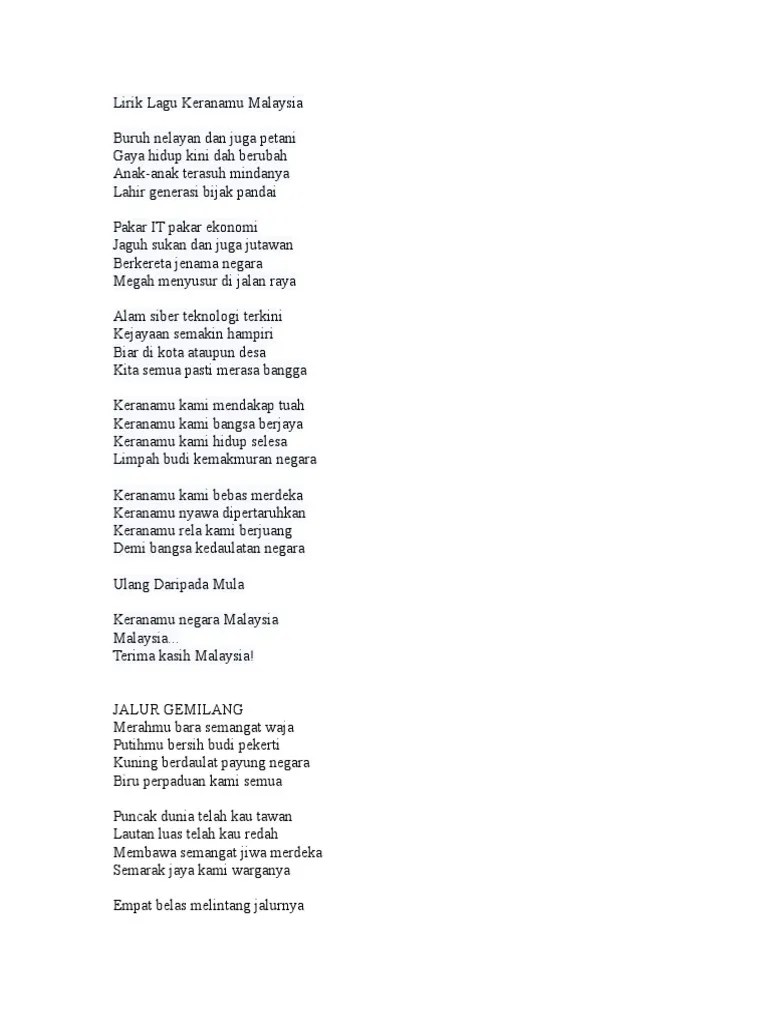 Lirik Lagu Keranamu Malaysia

Buruh nelayan dan juga petani
Gaya hidup kini dah berubah
Anak-anak terasuh mindanya
Lahir generasi bijak pandai

Pakar IT pakar ekonomi
Jaguh sukan dan juga jutawan
Berkereta jenama negara
Megah menyusur di jalan raya

Alam siber teknologi terkini
Kejayaan semakin hampiri
Biar di kota ataupun desa
Kita semua pasti merasa bangga

Keranamu kami mendakap tuah
Keranamu kami bangsa berjaya
Keranamu kami hidup selesa
Limpah budi kemakmuran negara

Keranamu kami bebas merdeka
Keranamu nyawa dipertaruhkan
Keranamu rela kami berjuang
Demi bangsa kedaulatan negara

Ulang Daripada Mula

Keranamu negara Malaysia
Malaysia...
Terima kasih Malaysia!

JALUR GEMILANG
Merahmu bara semangat waja
Putihmu bersih budi pekerti
Kuning berdaulat payung negara
Biru perpaduan kami semua

Puncak dunia telah kau tawan
Lautan luas telah kau redah
Membawa semangat jiwa merdeka
Semarak jaya kami warganya

Empat belas melintang jalurnya